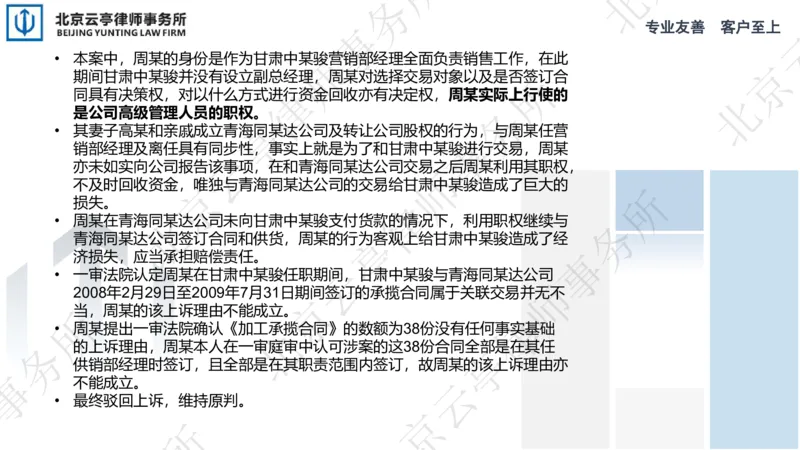 北京云亭律师事务所
BEIJING YUNTING LAW FIRM

专业友善 客户至上

• 本案中，周某的身份是作为甘肃中某骏营销部经理全面负责销售工作，在此期间甘肃中某骏并没有设立副总经理，周某对选择交易对象以及是否签订合同具有决策权，对以什么方式进行资金回收亦有决定权，周某实际上行使的是公司高级管理人员的职权。
• 其妻子高某和亲戚成立青海同某达公司及转让公司股权的行为，与周某任营销部经理及离任具有同步性，事实上就是为了和甘肃中某骏进行交易，周某亦未如实向公司报告该事项，在和青海同某达公司交易之后周某利用其职权，不及时回收资金，唯独与青海同某达公司的交易给甘肃中某骏造成了巨大的损失。
• 周某在青海同某达公司未向甘肃中某骏支付货款的情况下，利用职权继续与青海同某达公司签订合同和供货，周某的行为客观上给甘肃中某骏造成了经济损失，应当承担赔偿责任。
• 一审法院认定周某在甘肃中某骏任职期间，甘肃中某骏与青海同某达公司2008年2月29日至2009年7月31日期间签订的承揽合同属于关联交易并无不当，周某的该上诉理由不能成立。
• 周某提出一审法院确认《加工承揽合同》的数额为38份没有任何事实基础的上诉理由，周某本人在一审庭审中认可涉案的这38份合同全部是在其任供销部经理时签订，且全部是在其职责范围内签订，故周某的该上诉理由亦不能成立。
• 最终驳回上诉，维持原判。

北京云亭律师事务所